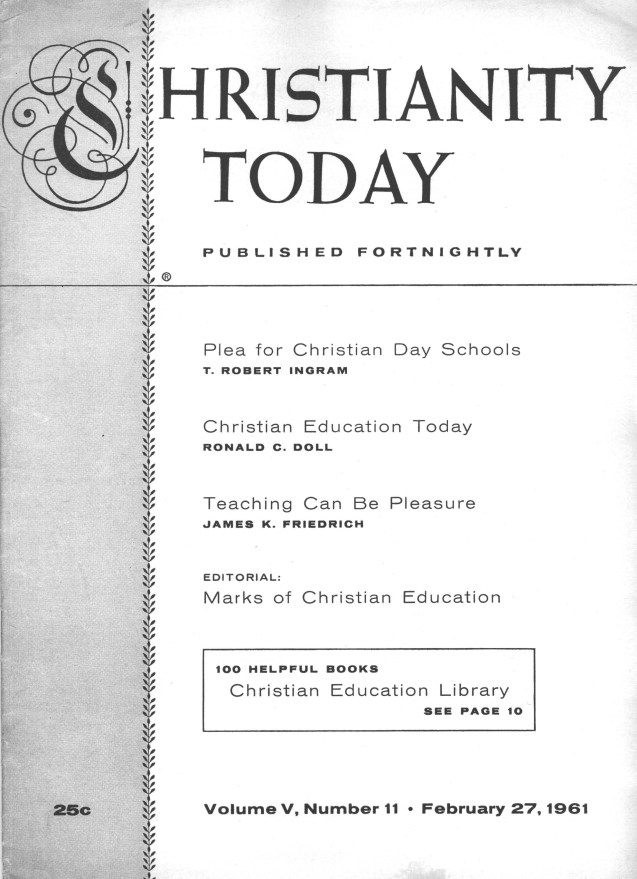 CHRISTIANITY TODAY

PUBLISHED FORTNIGHTLY

®

Plea for Christian Day Schools
T. ROBERT INGRAM

Christian Education Today
RONALD C. DOLL

Teaching Can Be Pleasure
JAMES K. FRIEDRICH

EDITORIAL:
Marks of Christian Education

100 HELPFUL BOOKS
Christian Education Library
SEE PAGE 10

25c

Volume V, Number 11 • February 27, 1961